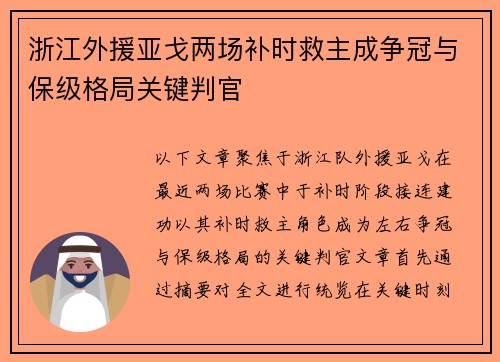 浙江外援亚戈两场补时救主成争冠与保级格局关键判官

以下文章聚焦于浙江队外援亚戈在最近两场比赛中于补时阶段接连建功以其补时救主角色成为左右争冠与保级格局的关键判官文章首先通过摘要对全文进行统览在关键时刻